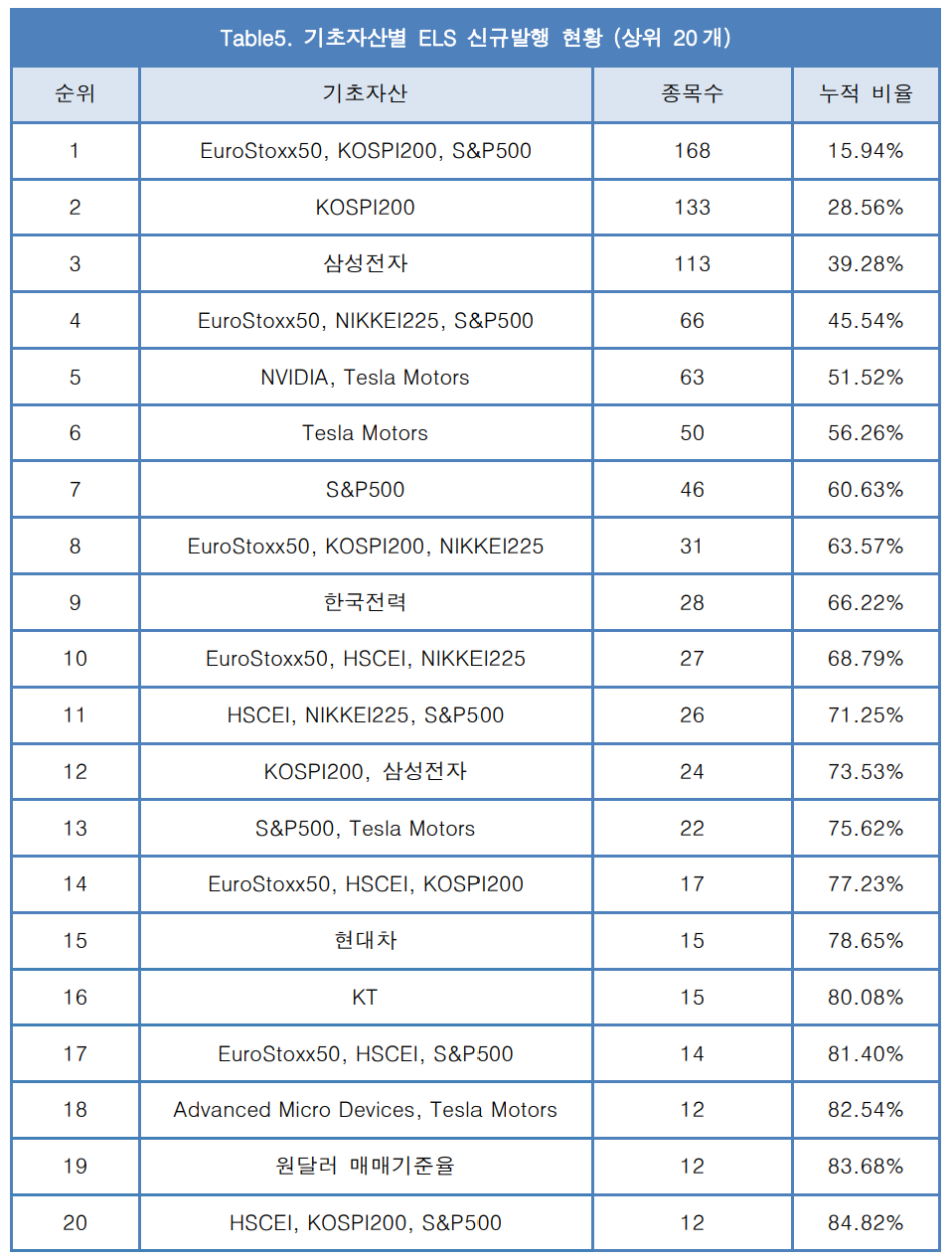 Table5. 기초자산별 ELS 신규발행 현황 (상위 20개)

| 순위 | 기초자산 | 종목수 | 누적 비율 |
|---|---|---|---|
| 1 | EuroStoxx50, KOSPI200, S&P500 | 168 | 15.94% |
| 2 | KOSPI200 | 133 | 28.56% |
| 3 | 삼성전자 | 113 | 39.28% |
| 4 | EuroStoxx50, NIKKEI225, S&P500 | 66 | 45.54% |
| 5 | NVIDIA, Tesla Motors | 63 | 51.52% |
| 6 | Tesla Motors | 50 | 56.26% |
| 7 | S&P500 | 46 | 60.63% |
| 8 | EuroStoxx50, KOSPI200, NIKKEI225 | 31 | 63.57% |
| 9 | 한국전력 | 28 | 66.22% |
| 10 | EuroStoxx50, HSCEI, NIKKEI225 | 27 | 68.79% |
| 11 | HSCEI, NIKKEI225, S&P500 | 26 | 71.25% |
| 12 | KOSPI200, 삼성전자 | 24 | 73.53% |
| 13 | S&P500, Tesla Motors | 22 | 75.62% |
| 14 | EuroStoxx50, HSCEI, KOSPI200 | 17 | 77.23% |
| 15 | 현대차 | 15 | 78.65% |
| 16 | KT | 15 | 80.08% |
| 17 | EuroStoxx50, HSCEI, S&P500 | 14 | 81.40% |
| 18 | Advanced Micro Devices, Tesla Motors | 12 | 82.54% |
| 19 | 원달러 매매기준율 | 12 | 83.68% |
| 20 | HSCEI, KOSPI200, S&P500 | 12 | 84.82% |